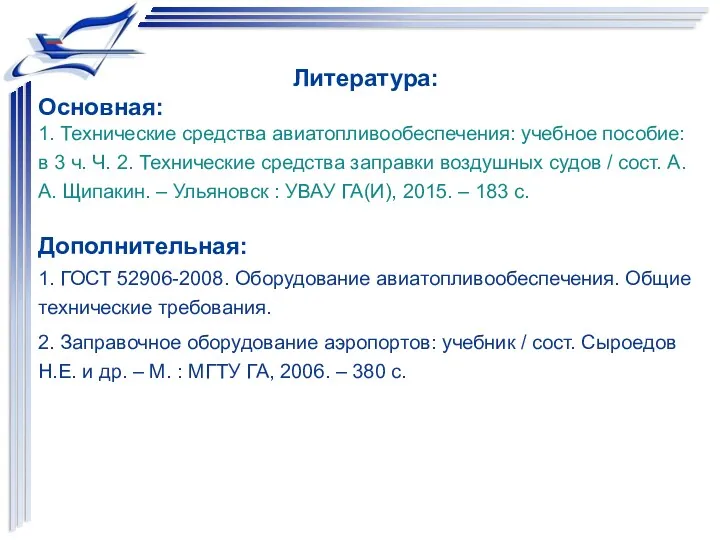 Литература:

Основная:

1. Технические средства авиатопливообеспечения: учебное пособие: в 3 ч. Ч. 2. Технические средства заправки воздушных судов / сост. А. А. Щипакин. – Ульяновск : УВАУ ГА(И), 2015. – 183 с.

Дополнительная:

1. ГОСТ 52906-2008. Оборудование авиатопливообеспечения. Общие технические требования.

2. Заправочное оборудование аэропортов: учебник / сост. Сыроедов Н.Е. и др. – М. : МГТУ ГА, 2006. – 380 с.